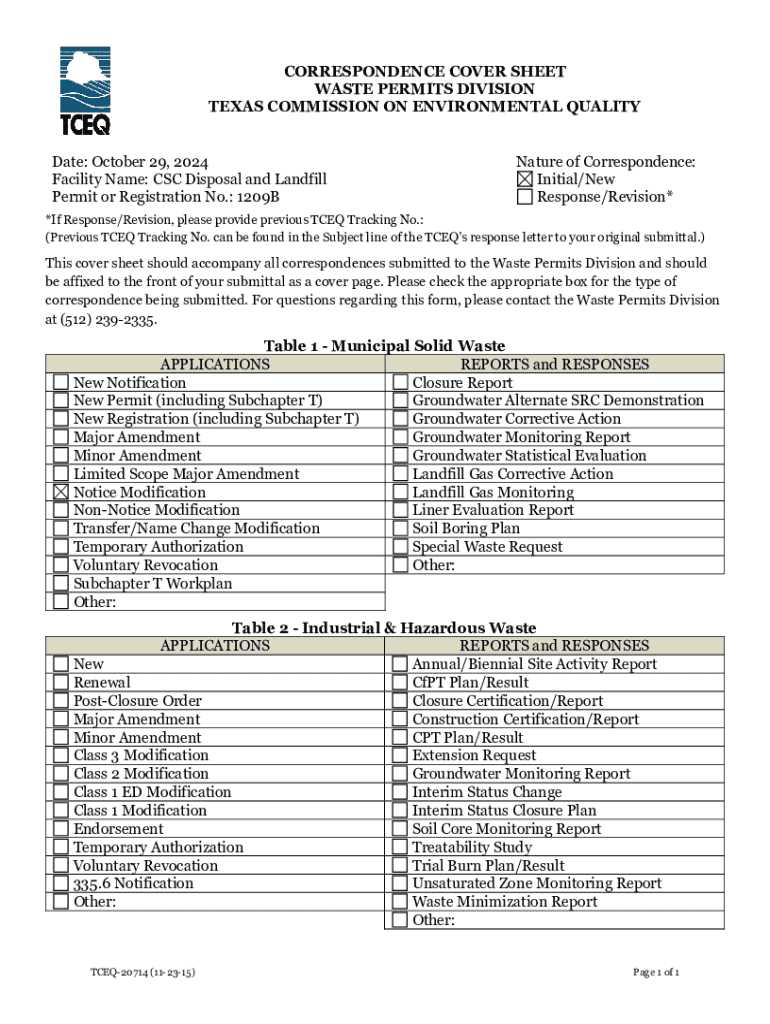 TCEQ

CORRESPONDENCE COVER SHEET
WASTE PERMITS DIVISION
TEXAS COMMISSION ON ENVIRONMENTAL QUALITY

Date: October 29, 2024
Facility Name: CSC Disposal and Landfill
Permit or Registration No.: 1209B

Nature of Correspondence:
☒ Initial/New
☐ Response/Revision*

*If Response/Revision, please provide previous TCEQ Tracking No.:
(Previous TCEQ Tracking No. can be found in the Subject line of the TCEQ's response letter to your original submittal.)

This cover sheet should accompany all correspondences submitted to the Waste Permits Division and should be affixed to the front of your submittal as a cover page. Please check the appropriate box for the type of correspondence being submitted. For questions regarding this form, please contact the Waste Permits Division at (512) 239-2335.

Table 1 - Municipal Solid Waste

| APPLICATIONS | REPORTS and RESPONSES |
|---|---|
| ☐ New Notification | ☐ Closure Report |
| ☐ New Permit (including Subchapter T) | ☐ Groundwater Alternate SRC Demonstration |
| ☐ New Registration (including Subchapter T) | ☐ Groundwater Corrective Action |
| ☐ Major Amendment | ☐ Groundwater Monitoring Report |
| ☐ Minor Amendment | ☐ Groundwater Statistical Evaluation |
| ☐ Limited Scope Major Amendment | ☐ Landfill Gas Corrective Action |
| ☒ Notice Modification | ☐ Landfill Gas Monitoring |
| ☐ Non-Notice Modification | ☐ Liner Evaluation Report |
| ☐ Transfer/Name Change Modification | ☐ Soil Boring Plan |
| ☐ Temporary Authorization | ☐ Special Waste Request |
| ☐ Voluntary Revocation | ☐ Other: |
| ☐ Subchapter T Workplan | |
| ☐ Other: | |

Table 2 - Industrial & Hazardous Waste

| APPLICATIONS | REPORTS and RESPONSES |
|---|---|
| ☐ New | ☐ Annual/Biennial Site Activity Report |
| ☐ Renewal | ☐ CfPT Plan/Result |
| ☐ Post-Closure Order | ☐ Closure Certification/Report |
| ☐ Major Amendment | ☐ Construction Certification/Report |
| ☐ Minor Amendment | ☐ CPT Plan/Result |
| ☐ Class 3 Modification | ☐ Extension Request |
| ☐ Class 2 Modification | ☐ Groundwater Monitoring Report |
| ☐ Class 1 ED Modification | ☐ Interim Status Change |
| ☐ Class 1 Modification | ☐ Interim Status Closure Plan |
| ☐ Endorsement | ☐ Soil Core Monitoring Report |
| ☐ Temporary Authorization | ☐ Treatability Study |
| ☐ Voluntary Revocation | ☐ Trial Burn Plan/Result |
| ☐ 335.6 Notification | ☐ Unsaturated Zone Monitoring Report |
| ☐ Other: | ☐ Waste Minimization Report |
| | ☐ Other: |

TCEQ-20714 (11-23-15)

Page 1 of 1